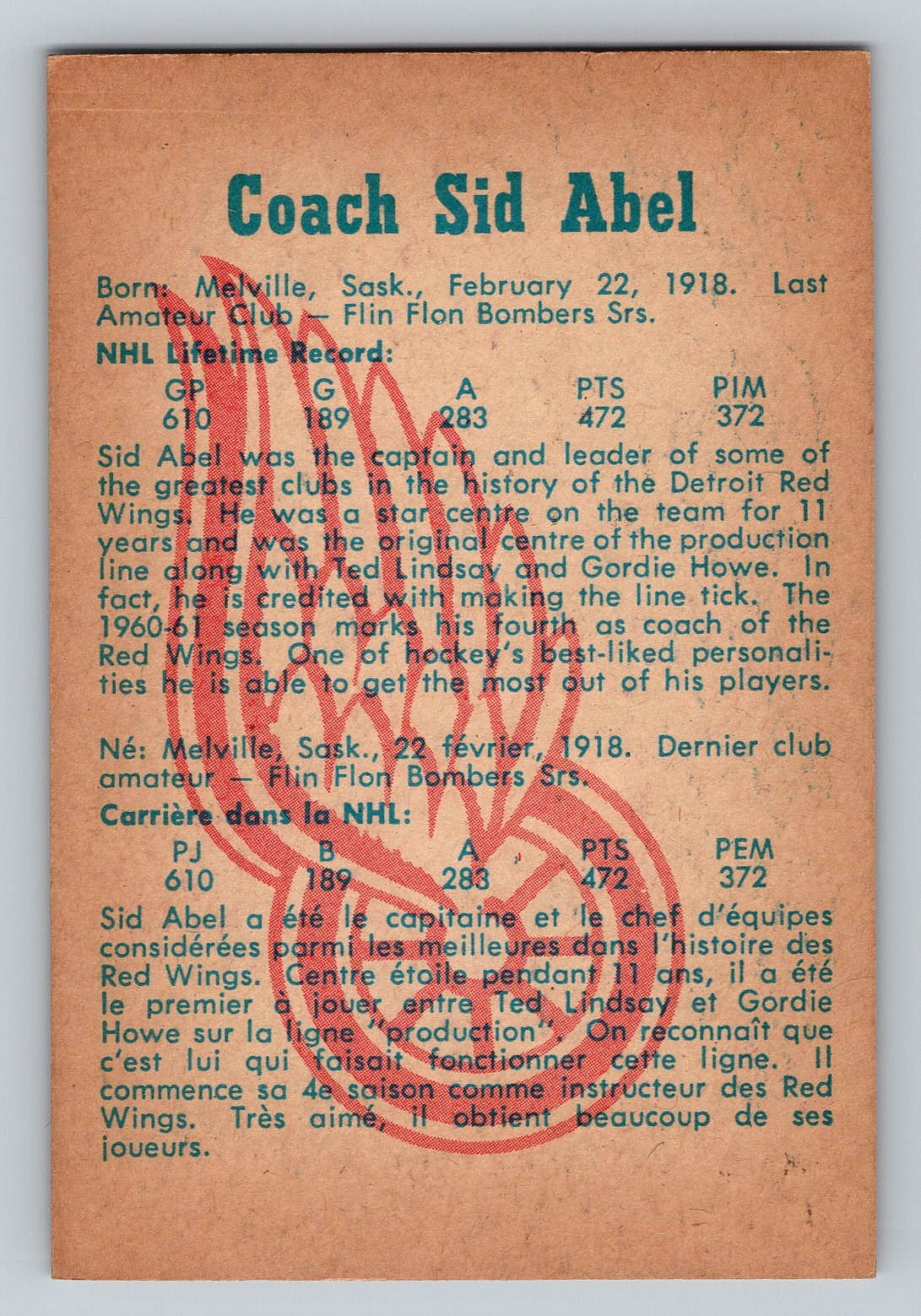 Coach Sid Abel

Born: Melville, Sask., February 22, 1918. Last Amateur Club — Flin Flon Bombers Srs.

NHL Lifetime Record:

| GP | G | A | PTS | PIM |
|---|---|---|---|---|
| 610 | 189 | 283 | 472 | 372 |

Sid Abel was the captain and leader of some of the greatest clubs in the history of the Detroit Red Wings. He was a star centre on the team for 11 years and was the original centre of the production line along with Ted Lindsay and Gordie Howe. In fact, he is credited with making the line tick. The 1960-61 season marks his fourth as coach of the Red Wings. One of hockey's best-liked personalities he is able to get the most out of his players.

Né: Melville, Sask., 22 février, 1918. Dernier club amateur — Flin Flon Bombers Srs.

Carrière dans la NHL:

| PJ | B | A | PTS | PEM |
|---|---|---|---|---|
| 610 | 189 | 283 | 472 | 372 |

Sid Abel a été le capitaine et le chef d'équipes considérées parmi les meilleures dans l'histoire des Red Wings. Centre étoile pendant 11 ans, il a été le premier à jouer entre Ted Lindsay et Gordie Howe sur la ligne "production". On reconnaît que c'est lui qui faisait fonctionner cette ligne. Il commence sa 4e saison comme instructeur des Red Wings. Très aimé, il obtient beaucoup de ses joueurs.